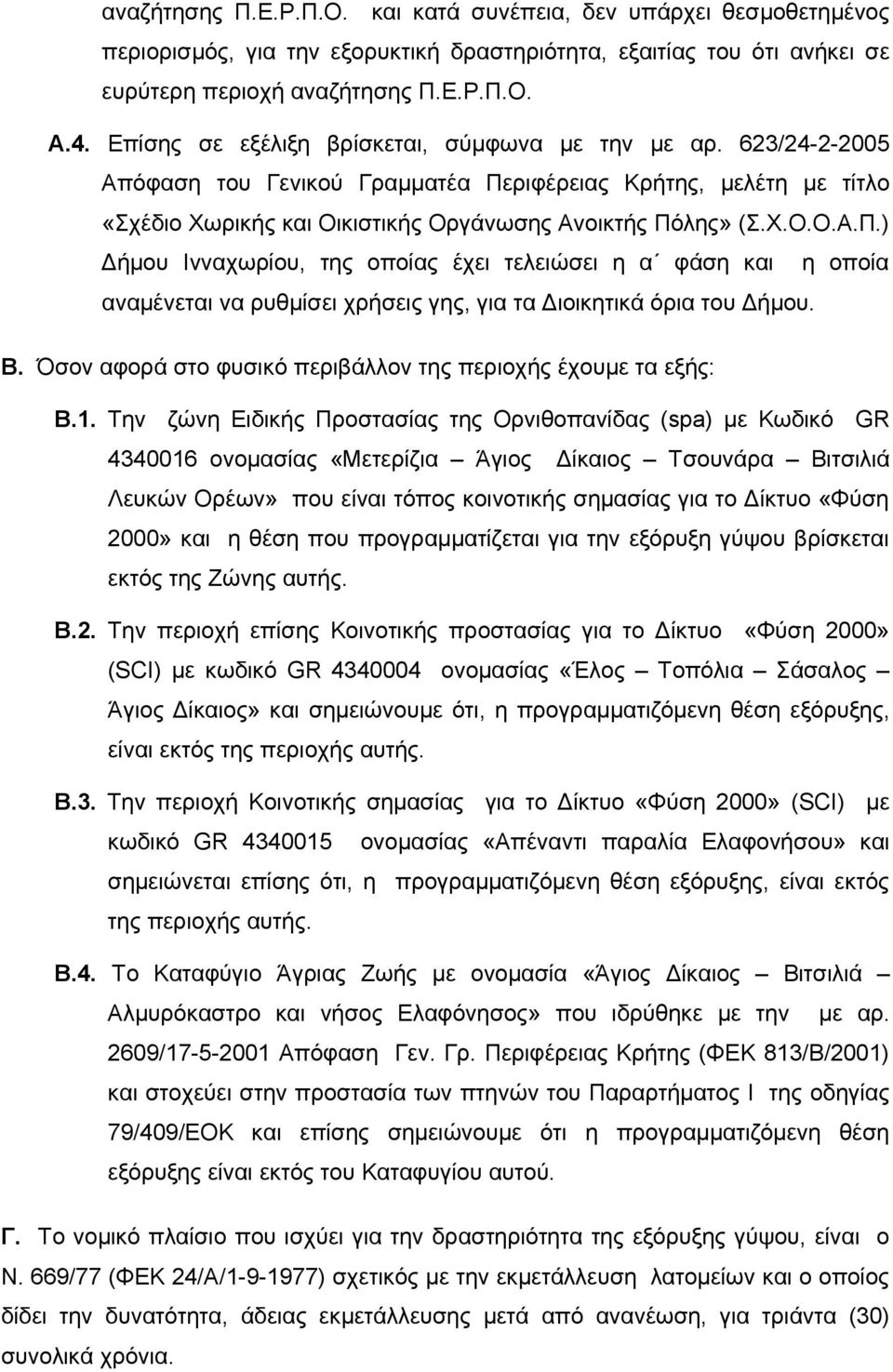 αναζήτησης Π.Ε.Ρ.Π.Ο. και κατά συνέπεια, δεν υπάρχει θεσμοθετημένος περιορισμός, για την εξορυκτική δραστηριότητα, εξαιτίας του ότι ανήκει σε ευρύτερη περιοχή αναζήτησης Π.Ε.Ρ.Π.Ο.

Α.4. Επίσης σε εξέλιξη βρίσκεται, σύμφωνα με την με αρ. 623/24-2-2005 Απόφαση του Γενικού Γραμματέα Περιφέρειας Κρήτης, μελέτη με τίτλο «Σχέδιο Χωρικής και Οικιστικής Οργάνωσης Ανοικτής Πόλης» (Σ.Χ.Ο.Ο.Α.Π.) Δήμου Ινναχωρίου, της οποίας έχει τελειώσει η α΄ φάση και η οποία αναμένεται να ρυθμίσει χρήσεις γης, για τα Διοικητικά όρια του Δήμου.

Β. Όσον αφορά στο φυσικό περιβάλλον της περιοχής έχουμε τα εξής:

Β.1. Την ζώνη Ειδικής Προστασίας της Ορνιθοπανίδας (spa) με Κωδικό GR 4340016 ονομασίας «Μετερίζια – Άγιος Δίκαιος – Τσουνάρα – Βιτσιλιά Λευκών Ορέων» που είναι τόπος κοινοτικής σημασίας για το Δίκτυο «Φύση 2000» και η θέση που προγραμματίζεται για την εξόρυξη γύψου βρίσκεται εκτός της Ζώνης αυτής.

Β.2. Την περιοχή επίσης Κοινοτικής προστασίας για το Δίκτυο «Φύση 2000» (SCI) με κωδικό GR 4340004 ονομασίας «Έλος – Τοπόλια – Σάσαλος – Άγιος Δίκαιος» και σημειώνουμε ότι, η προγραμματιζόμενη θέση εξόρυξης, είναι εκτός της περιοχής αυτής.

Β.3. Την περιοχή Κοινοτικής σημασίας για το Δίκτυο «Φύση 2000» (SCI) με κωδικό GR 4340015 ονομασίας «Απέναντι παραλία Ελαφονήσου» και σημειώνεται επίσης ότι, η προγραμματιζόμενη θέση εξόρυξης, είναι εκτός της περιοχής αυτής.

Β.4. Το Καταφύγιο Άγριας Ζωής με ονομασία «Άγιος Δίκαιος – Βιτσιλιά – Αλμυρόκαστρο και νήσος Ελαφόνησος» που ιδρύθηκε με την με αρ. 2609/17-5-2001 Απόφαση Γεν. Γρ. Περιφέρειας Κρήτης (ΦΕΚ 813/Β/2001) και στοχεύει στην προστασία των πτηνών του Παραρτήματος Ι της οδηγίας 79/409/ΕΟΚ και επίσης σημειώνουμε ότι η προγραμματιζόμενη θέση εξόρυξης είναι εκτός του Καταφυγίου αυτού.

Γ. Το νομικό πλαίσιο που ισχύει για την δραστηριότητα της εξόρυξης γύψου, είναι ο Ν. 669/77 (ΦΕΚ 24/Α/1-9-1977) σχετικός με την εκμετάλλευση λατομείων και ο οποίος δίδει την δυνατότητα, άδειας εκμετάλλευσης μετά από ανανέωση, για τριάντα (30) συνολικά χρόνια.